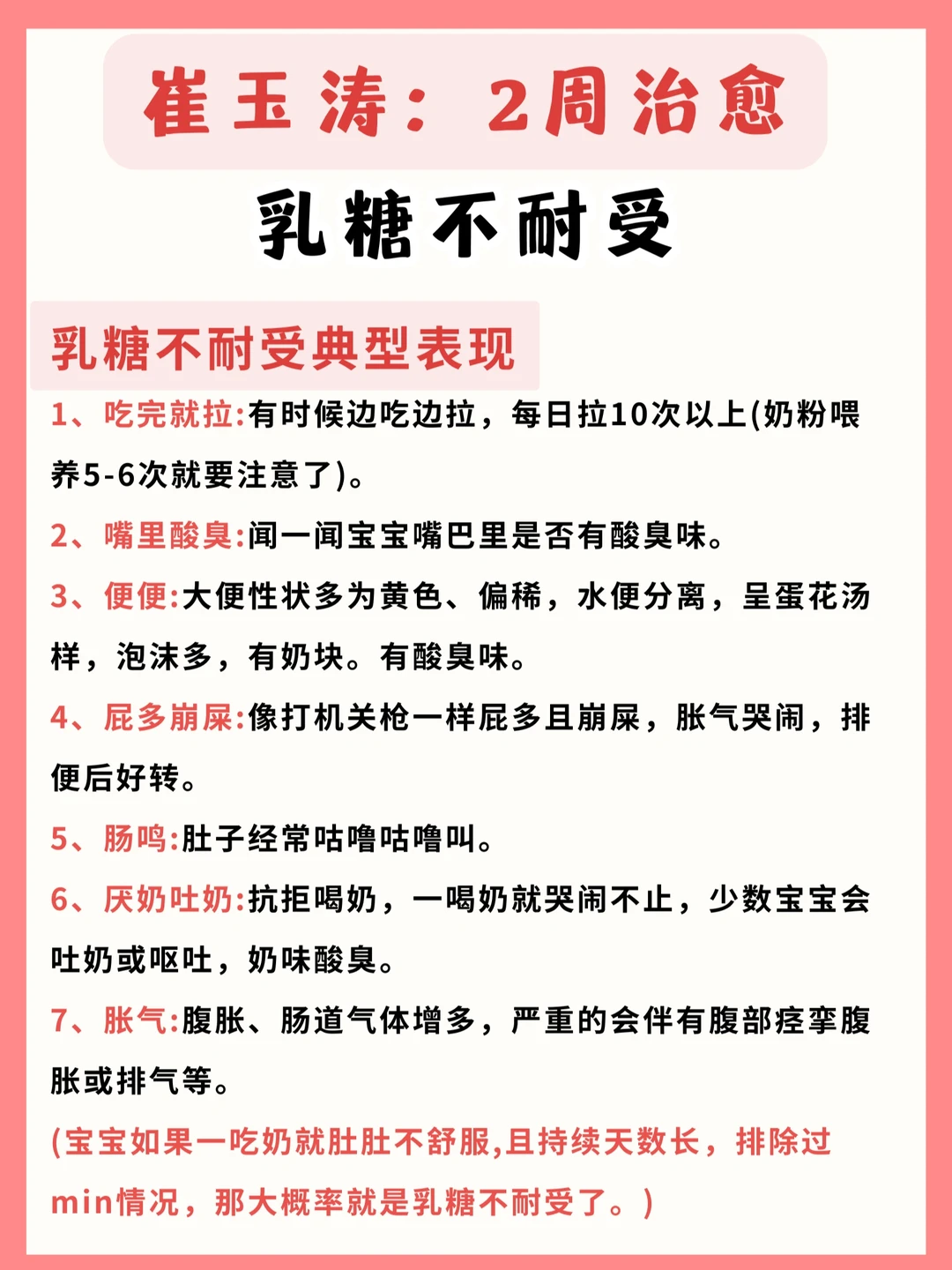 崔玉涛：2周治愈

乳糖不耐受

乳糖不耐受典型表现

1、吃完就拉:有时候边吃边拉，每日拉10次以上(奶粉喂养5-6次就要注意了)。

2、嘴里酸臭:闻一闻宝宝嘴巴里是否有酸臭味。

3、便便:大便性状多为黄色、偏稀，水便分离，呈蛋花汤样，泡沫多，有奶块。有酸臭味。

4、屁多崩屎:像打机关枪一样屁多且崩屎，胀气哭闹，排便后好转。

5、肠鸣:肚子经常咕噜咕噜叫。

6、厌奶吐奶:抗拒喝奶，一喝奶就哭闹不止，少数宝宝会吐奶或呕吐，奶味酸臭。

7、胀气:腹胀、肠道气体增多，严重的会伴有腹部痉挛腹胀或排气等。

(宝宝如果一吃奶就肚肚不舒服,且持续天数长，排除过min情况，那大概率就是乳糖不耐受了。)